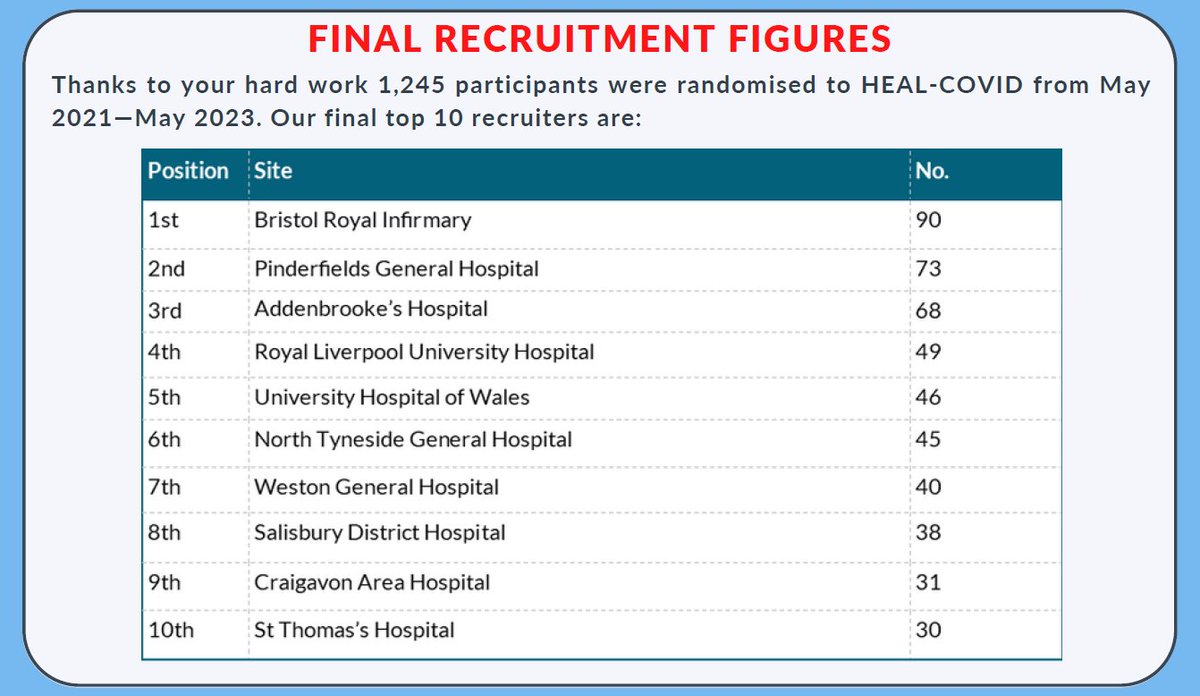 FINAL RECRUITMENT FIGURES

Thanks to your hard work 1,245 participants were randomised to HEAL-COVID from May 2021—May 2023. Our final top 10 recruiters are:

| Position | Site | No. |
|---|---|---|
| 1st | Bristol Royal Infirmary | 90 |
| 2nd | Pinderfields General Hospital | 73 |
| 3rd | Addenbrooke's Hospital | 68 |
| 4th | Royal Liverpool University Hospital | 49 |
| 5th | University Hospital of Wales | 46 |
| 6th | North Tyneside General Hospital | 45 |
| 7th | Weston General Hospital | 40 |
| 8th | Salisbury District Hospital | 38 |
| 9th | Craigavon Area Hospital | 31 |
| 10th | St Thomas's Hospital | 30 |